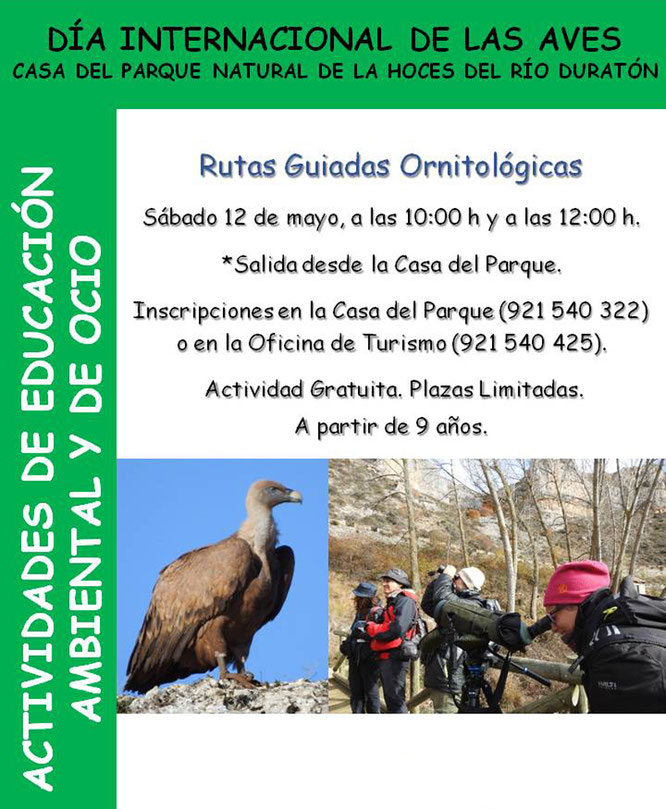 DÍA INTERNACIONAL DE LAS AVES
CASA DEL PARQUE NATURAL DE LA HOCES DEL RÍO DURATÓN

ACTIVIDADES DE EDUCACIÓN AMBIENTAL Y DE OCIO

Rutas Guiadas Ornitológicas

Sábado 12 de mayo, a las 10:00 h y a las 12:00 h.

*Salida desde la Casa del Parque.

Inscripciones en la Casa del Parque (921 540 322) o en la Oficina de Turismo (921 540 425).

Actividad Gratuita. Plazas Limitadas.
A partir de 9 años.